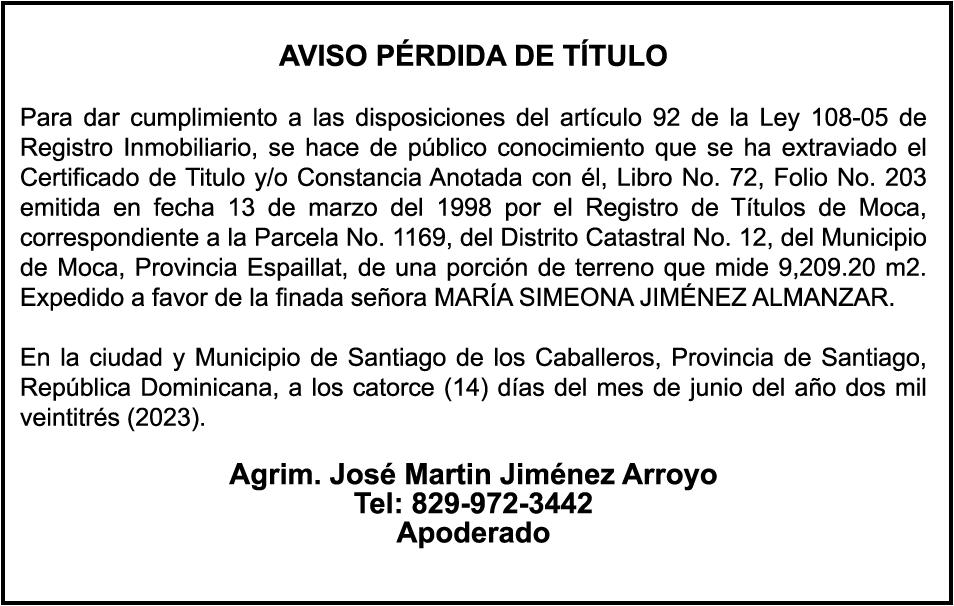 AVISO PÉRDIDA DE TÍTULO

Para dar cumplimiento a las disposiciones del artículo 92 de la Ley 108-05 de Registro Inmobiliario, se hace de público conocimiento que se ha extraviado el Certificado de Titulo y/o Constancia Anotada con él, Libro No. 72, Folio No. 203 emitida en fecha 13 de marzo del 1998 por el Registro de Títulos de Moca, correspondiente a la Parcela No. 1169, del Distrito Catastral No. 12, del Municipio de Moca, Provincia Espaillat, de una porción de terreno que mide 9,209.20 m2. Expedido a favor de la finada señora MARÍA SIMEONA JIMÉNEZ ALMANZAR.

En la ciudad y Municipio de Santiago de los Caballeros, Provincia de Santiago, República Dominicana, a los catorce (14) días del mes de junio del año dos mil veintitrés (2023).

Agrim. José Martin Jiménez Arroyo
Tel: 829-972-3442
Apoderado